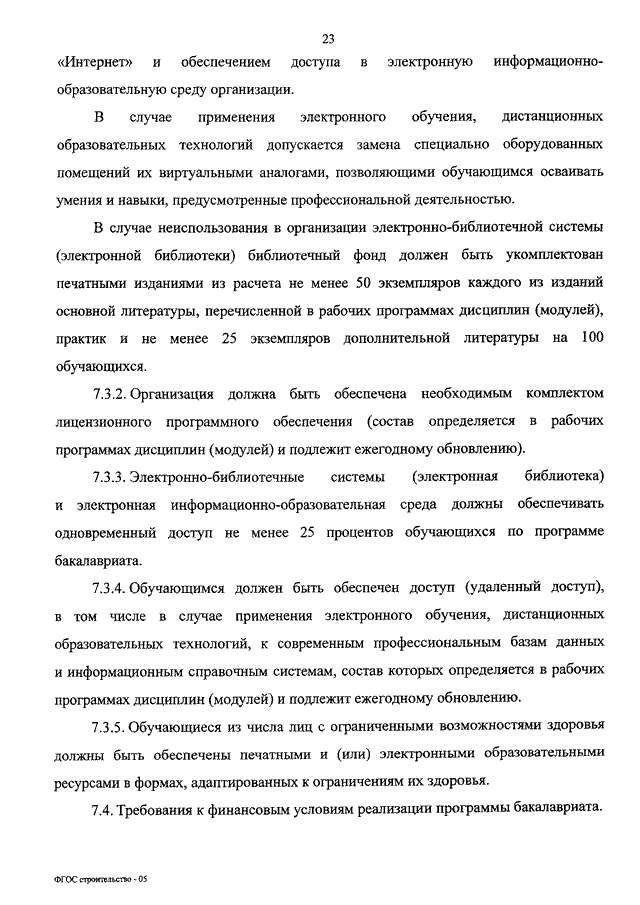 23

«Интернет» и обеспечением доступа в электронную информационно-образовательную среду организации.

В случае применения электронного обучения, дистанционных образовательных технологий допускается замена специально оборудованных помещений их виртуальными аналогами, позволяющими обучающимся осваивать умения и навыки, предусмотренные профессиональной деятельностью.

В случае неиспользования в организации электронно-библиотечной системы (электронной библиотеки) библиотечный фонд должен быть укомплектован печатными изданиями из расчета не менее 50 экземпляров каждого из изданий основной литературы, перечисленной в рабочих программах дисциплин (модулей), практик и не менее 25 экземпляров дополнительной литературы на 100 обучающихся.

7.3.2. Организация должна быть обеспечена необходимым комплектом лицензионного программного обеспечения (состав определяется в рабочих программах дисциплин (модулей) и подлежит ежегодному обновлению).

7.3.3. Электронно-библиотечные системы (электронная библиотека) и электронная информационно-образовательная среда должны обеспечивать одновременный доступ не менее 25 процентов обучающихся по программе бакалавриата.

7.3.4. Обучающимся должен быть обеспечен доступ (удаленный доступ), в том числе в случае применения электронного обучения, дистанционных образовательных технологий, к современным профессиональным базам данных и информационным справочным системам, состав которых определяется в рабочих программах дисциплин (модулей) и подлежит ежегодному обновлению.

7.3.5. Обучающиеся из числа лиц с ограниченными возможностями здоровья должны быть обеспечены печатными и (или) электронными образовательными ресурсами в формах, адаптированных к ограничениям их здоровья.

7.4. Требования к финансовым условиям реализации программы бакалавриата.

ФГОС строительство - 05